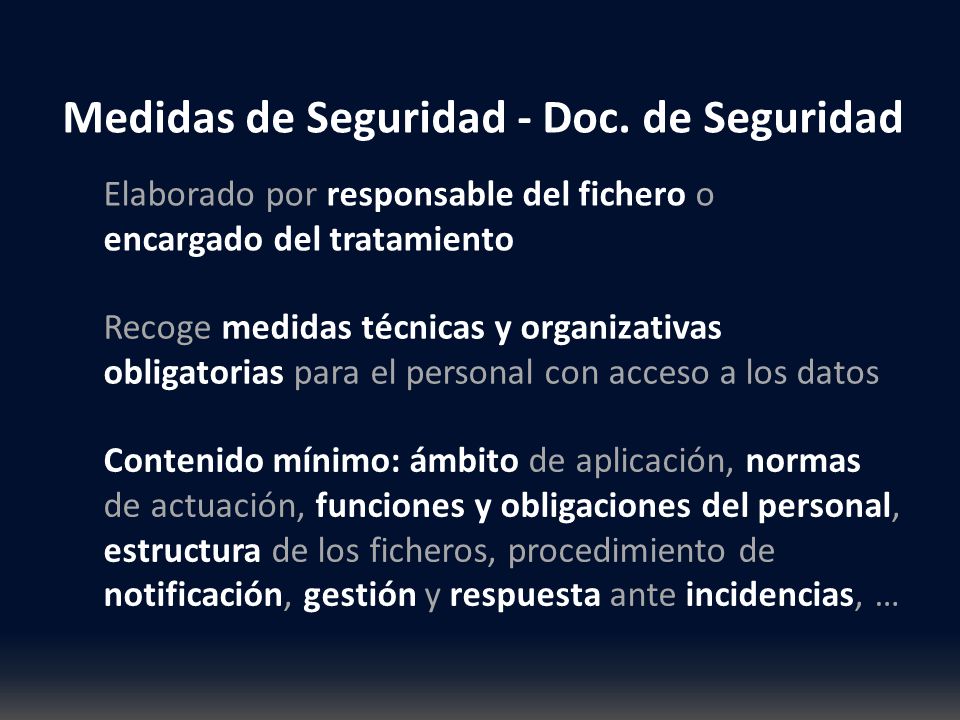 Medidas de Seguridad - Doc. de Seguridad

Elaborado por responsable del fichero o encargado del tratamiento

Recoge medidas técnicas y organizativas obligatorias para el personal con acceso a los datos

Contenido mínimo: ámbito de aplicación, normas de actuación, funciones y obligaciones del personal, estructura de los ficheros, procedimiento de notificación, gestión y respuesta ante incidencias, …